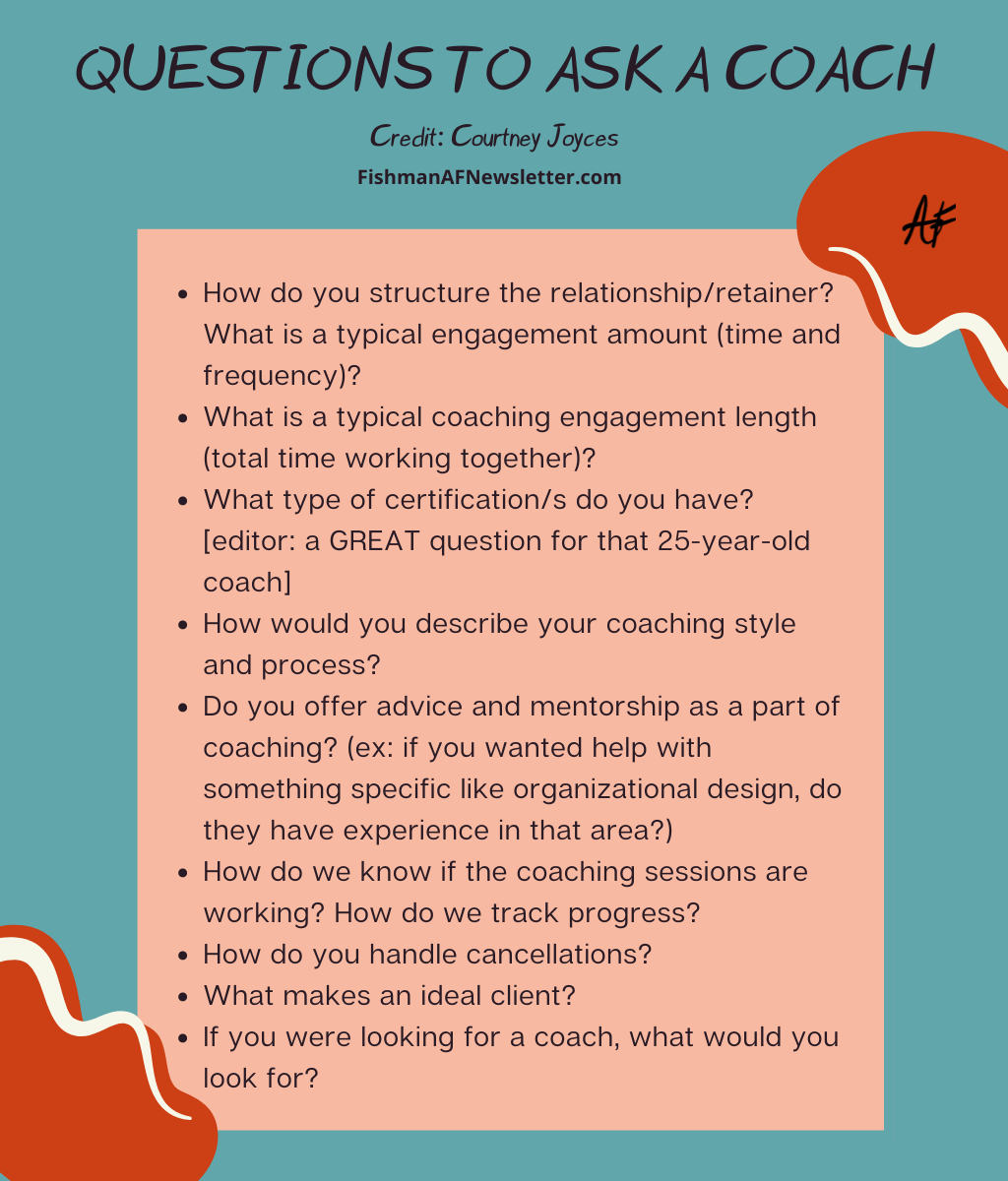 QUESTIONS TO ASK A COACH

Credit: Courtney Joyces

FishmanAFNewsletter.com

AF

- How do you structure the relationship/retainer? What is a typical engagement amount (time and frequency)?
- What is a typical coaching engagement length (total time working together)?
- What type of certification/s do you have? [editor: a GREAT question for that 25-year-old coach]
- How would you describe your coaching style and process?
- Do you offer advice and mentorship as a part of coaching? (ex: if you wanted help with something specific like organizational design, do they have experience in that area?)
- How do we know if the coaching sessions are working? How do we track progress?
- How do you handle cancellations?
- What makes an ideal client?
- If you were looking for a coach, what would you look for?